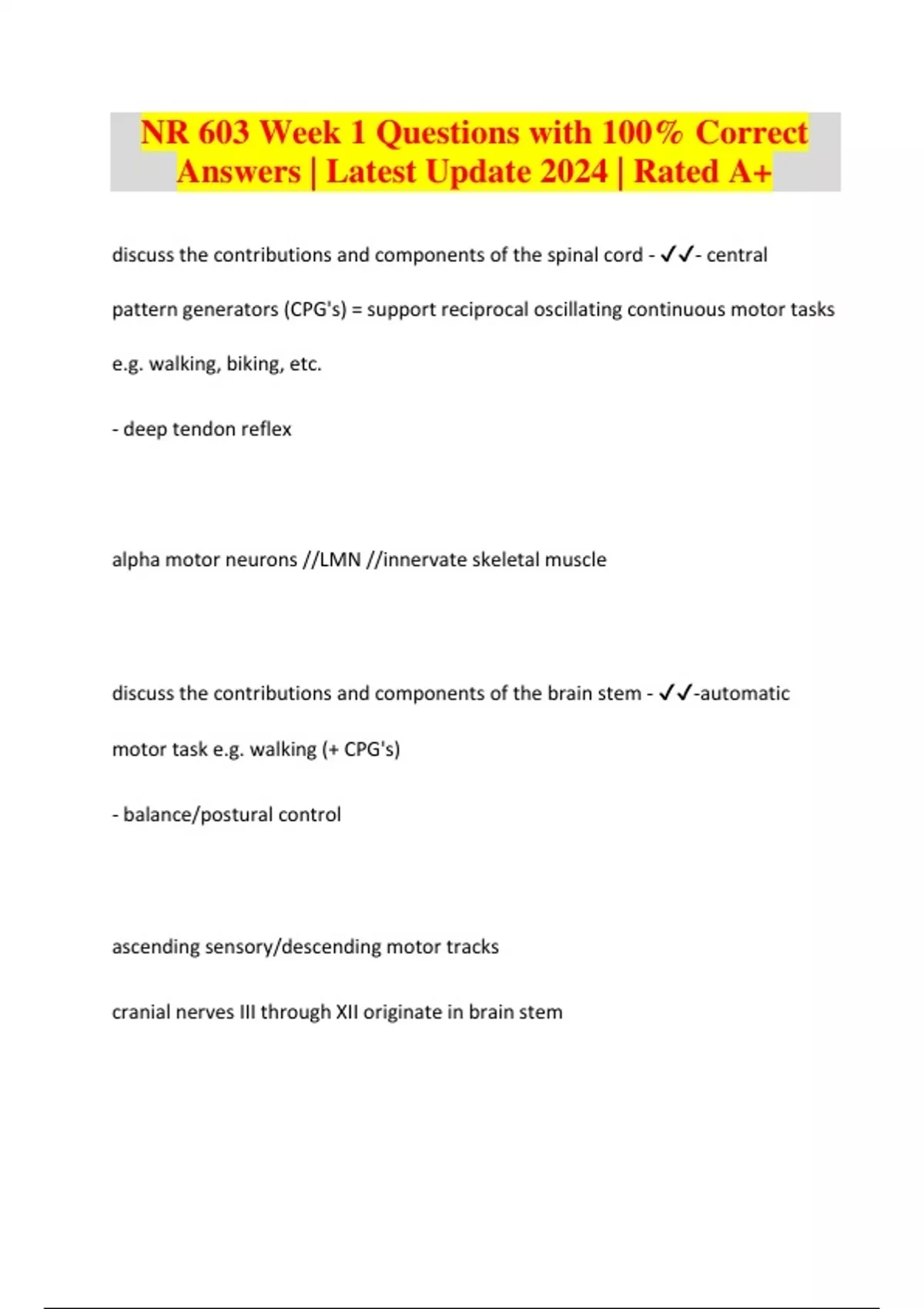 NR 603 Week 1 Questions with 100% Correct Answers | Latest Update 2024 | Rated A+

discuss the contributions and components of the spinal cord - ✓✓- central pattern generators (CPG's) = support reciprocal oscillating continuous motor tasks e.g. walking, biking, etc.

- deep tendon reflex

alpha motor neurons //LMN //innervate skeletal muscle

discuss the contributions and components of the brain stem - ✓✓-automatic motor task e.g. walking (+ CPG's)

- balance/postural control

ascending sensory/descending motor tracks

cranial nerves III through XII originate in brain stem